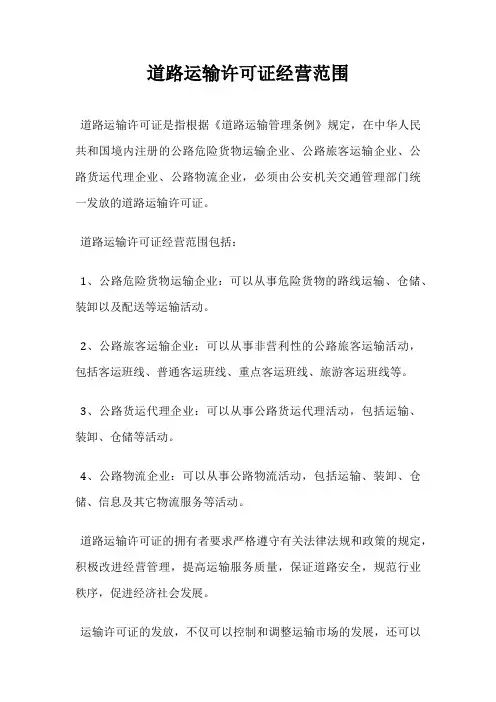 道路运输许可证经营范围

道路运输许可证是指根据《道路运输管理条例》规定，在中华人民共和国境内注册的公路危险货物运输企业、公路旅客运输企业、公路货运代理企业、公路物流企业，必须由公安机关交通管理部门统一发放的道路运输许可证。

道路运输许可证经营范围包括：

1、公路危险货物运输企业：可以从事危险货物的路线运输、仓储、装卸以及配送等运输活动。

2、公路旅客运输企业：可以从事非营利性的公路旅客运输活动，包括客运班线、普通客运班线、重点客运班线、旅游客运班线等。

3、公路货运代理企业：可以从事公路货运代理活动，包括运输、装卸、仓储等活动。

4、公路物流企业：可以从事公路物流活动，包括运输、装卸、仓储、信息及其它物流服务等活动。

道路运输许可证的拥有者要求严格遵守有关法律法规和政策的规定，积极改进经营管理，提高运输服务质量，保证道路安全，规范行业秩序，促进经济社会发展。

运输许可证的发放，不仅可以控制和调整运输市场的发展，还可以